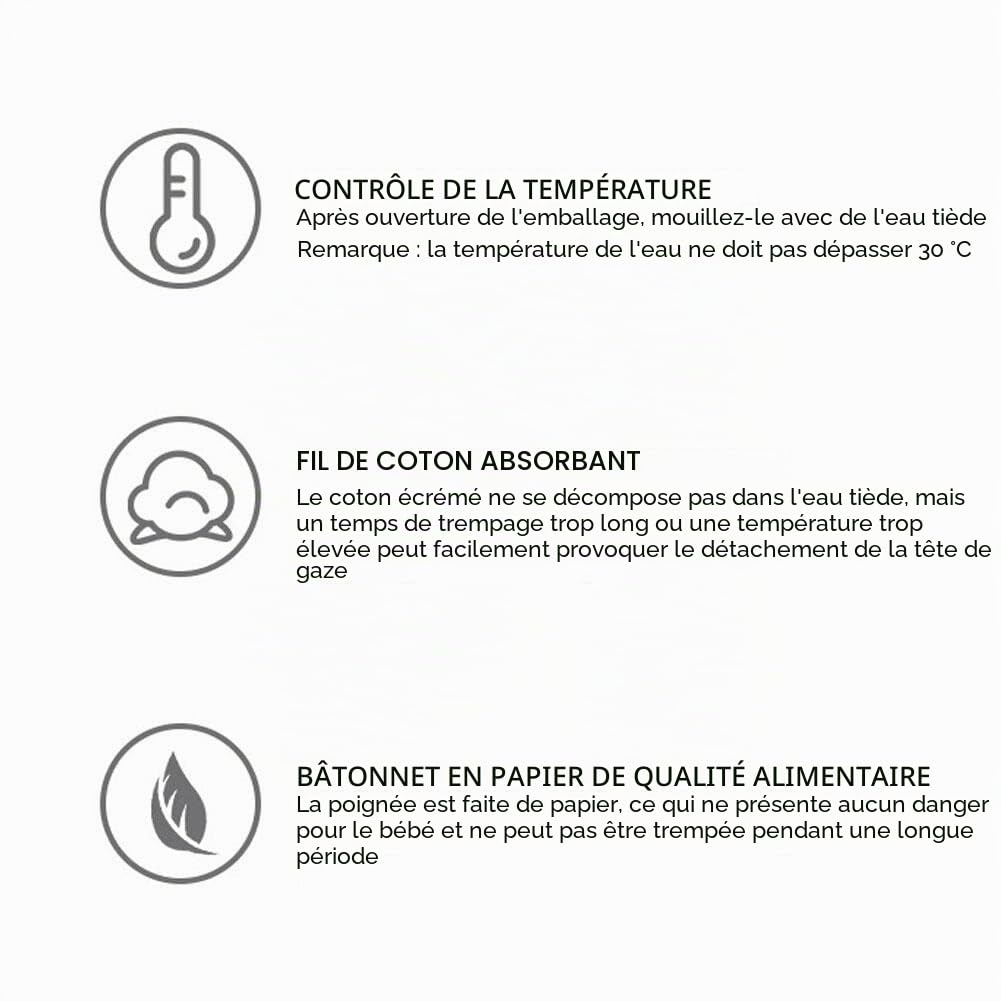 CONTRÔLE DE LA TEMPÉRATURE
Après ouverture de l'emballage, mouillez-le avec de l'eau tiède
Remarque : la température de l'eau ne doit pas dépasser 30 °C

FIL DE COTON ABSORBANT
Le coton écrémé ne se décompose pas dans l'eau tiède, mais un temps de trempage trop long ou une température trop élevée peut facilement provoquer le détachement de la tête de gaze

BÂTONNET EN PAPIER DE QUALITÉ ALIMENTAIRE
La poignée est faite de papier, ce qui ne présente aucun danger pour le bébé et ne peut pas être trempée pendant une longue période